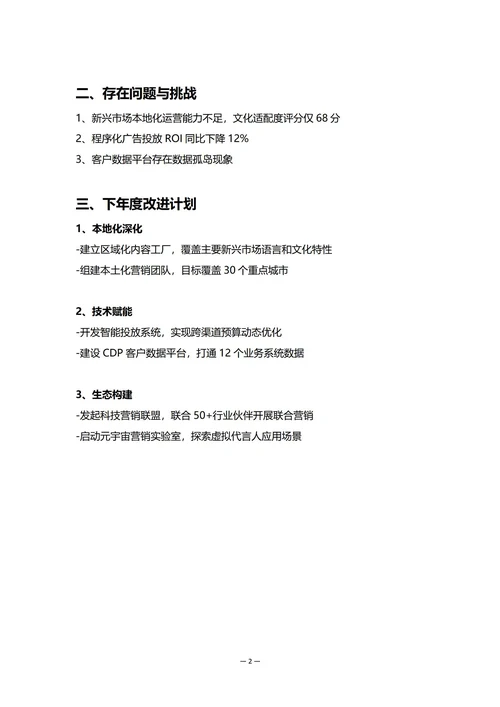 二、存在问题与挑战

1、新兴市场本地化运营能力不足，文化适配度评分仅 68 分

2、程序化广告投放 ROI 同比下降 12%

3、客户数据平台存在数据孤岛现象

三、下年度改进计划

1、本地化深化

-建立区域化内容工厂，覆盖主要新兴市场语言和文化特性

-组建本土化营销团队，目标覆盖 30 个重点城市

2、技术赋能

-开发智能投放系统，实现跨渠道预算动态优化

-建设 CDP 客户数据平台，打通 12 个业务系统数据

3、生态构建

-发起科技营销联盟，联合 50+行业伙伴开展联合营销

-启动元宇宙营销实验室，探索虚拟代言人应用场景

— 2 —